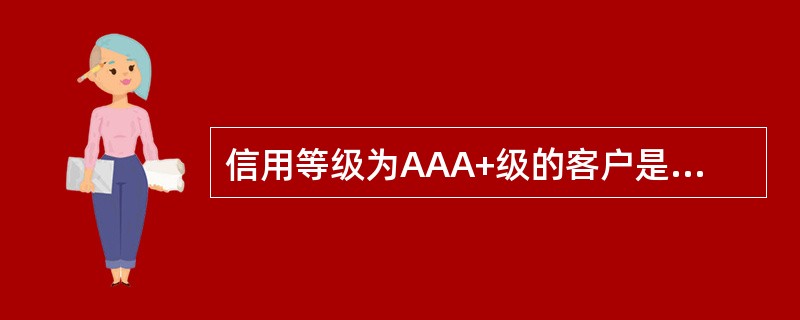 信用等级为AAA+级的客户是...